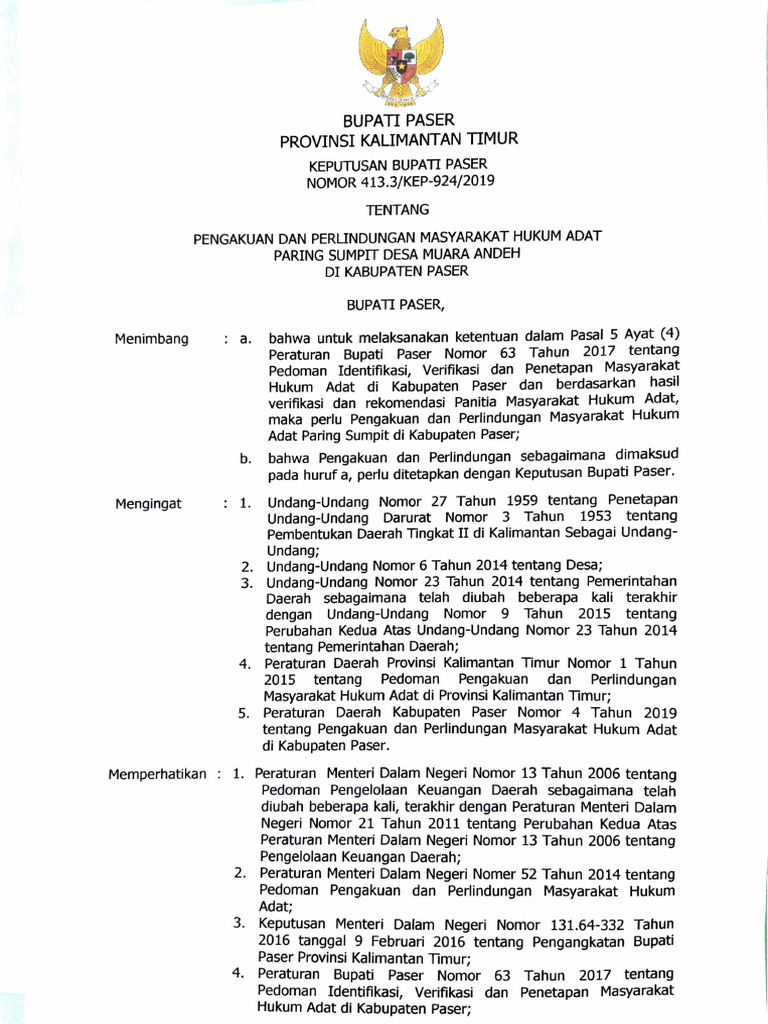 BUPATI PASER
PROVINSI KALIMANTAN TIMUR

KEPUTUSAN BUPATI PASER
NOMOR 413.3/KEP-924/2019

TENTANG

PENGAKUAN DAN PERLINDUNGAN MASYARAKAT HUKUM ADAT PARING SUMPIT DESA MUARA ANDEH DI KABUPATEN PASER

BUPATI PASER,

Menimbang : a. bahwa untuk melaksanakan ketentuan dalam Pasal 5 Ayat (4) Peraturan Bupati Paser Nomor 63 Tahun 2017 tentang Pedoman Identifikasi, Verifikasi dan Penetapan Masyarakat Hukum Adat di Kabupaten Paser dan berdasarkan hasil verifikasi dan rekomendasi Panitia Masyarakat Hukum Adat, maka perlu Pengakuan dan Perlindungan Masyarakat Hukum Adat Paring Sumpit di Kabupaten Paser;

b. bahwa Pengakuan dan Perlindungan sebagaimana dimaksud pada huruf a, perlu ditetapkan dengan Keputusan Bupati Paser.

Mengingat : 1. Undang-Undang Nomor 27 Tahun 1959 tentang Penetapan Undang-Undang Darurat Nomor 3 Tahun 1953 tentang Pembentukan Daerah Tingkat II di Kalimantan Sebagai Undang-Undang;

2. Undang-Undang Nomor 6 Tahun 2014 tentang Desa;

3. Undang-Undang Nomor 23 Tahun 2014 tentang Pemerintahan Daerah sebagaimana telah diubah beberapa kali terakhir dengan Undang-Undang Nomor 9 Tahun 2015 tentang Perubahan Kedua Atas Undang-Undang Nomor 23 Tahun 2014 tentang Pemerintahan Daerah;

4. Peraturan Daerah Provinsi Kalimantan Timur Nomor 1 Tahun 2015 tentang Pedoman Pengakuan dan Perlindungan Masyarakat Hukum Adat di Provinsi Kalimantan Timur;

5. Peraturan Daerah Kabupaten Paser Nomor 4 Tahun 2019 tentang Pengakuan dan Perlindungan Masyarakat Hukum Adat di Kabupaten Paser.

Memperhatikan : 1. Peraturan Menteri Dalam Negeri Nomor 13 Tahun 2006 tentang Pedoman Pengelolaan Keuangan Daerah sebagaimana telah diubah beberapa kali, terakhir dengan Peraturan Menteri Dalam Negeri Nomor 21 Tahun 2011 tentang Perubahan Kedua Atas Peraturan Menteri Dalam Negeri Nomor 13 Tahun 2006 tentang Pengelolaan Keuangan Daerah;

2. Peraturan Menteri Dalam Negeri Nomer 52 Tahun 2014 tentang Pedoman Pengakuan dan Perlindungan Masyarakat Hukum Adat;

3. Keputusan Menteri Dalam Negeri Nomor 131.64-332 Tahun 2016 tanggal 9 Februari 2016 tentang Pengangkatan Bupati Paser Provinsi Kalimantan Timur;

4. Peraturan Bupati Paser Nomor 63 Tahun 2017 tentang Pedoman Identifikasi, Verifikasi dan Penetapan Masyarakat Hukum Adat di Kabupaten Paser;